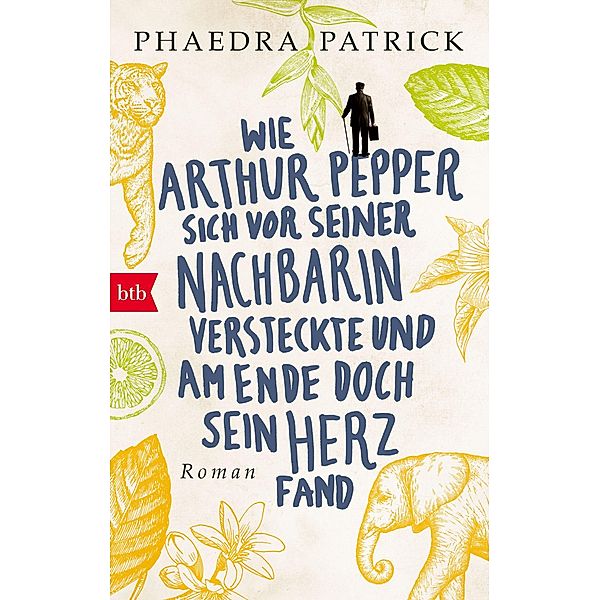 PHAEDRA PATRICK

WIE ARTHUR PEPPER SICH VOR SEINER NACHBARIN VERSTECKTE UND AM ENDE DOCH SEIN HERZ FAND

btb

Roman